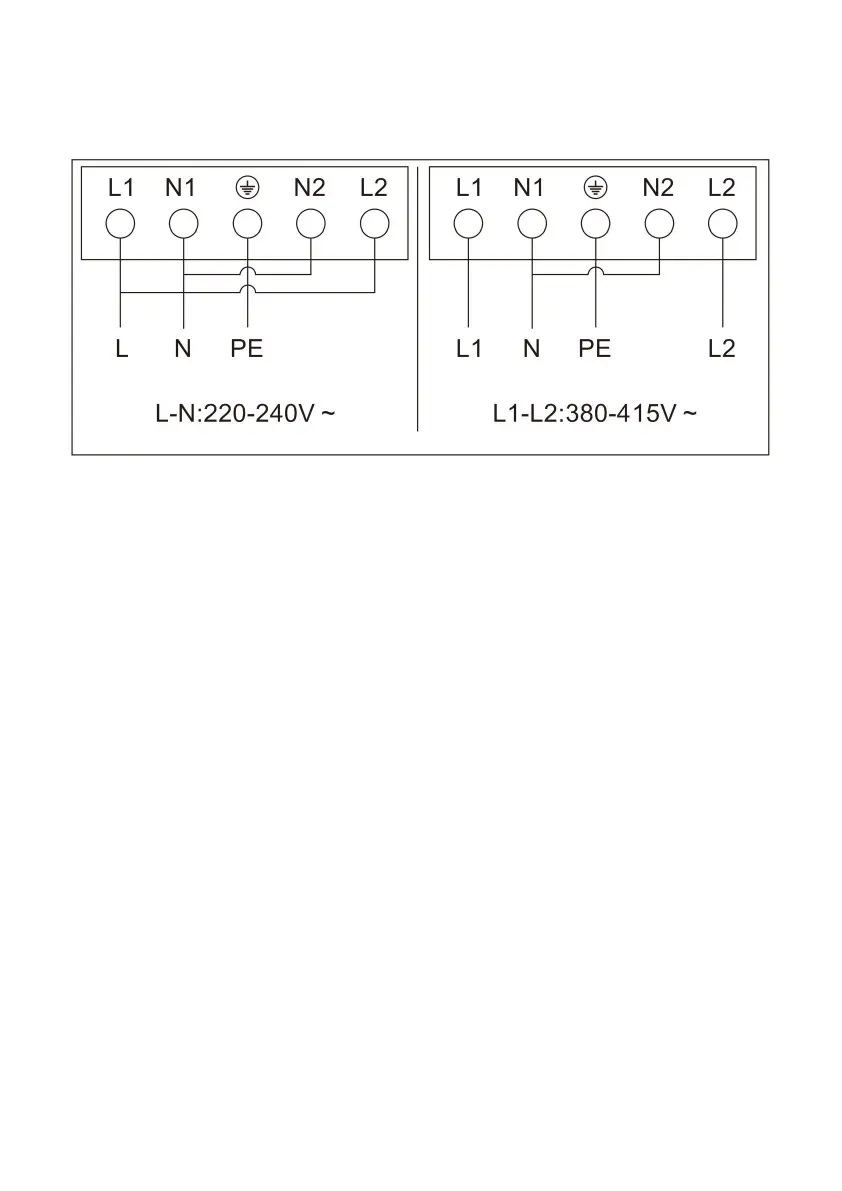 L1 N1 ⏚ N2 L2

L N PE

L-N:220-240V ~

L1 N1 ⏚ N2 L2

L1 N PE L2

L1-L2:380-415V ~